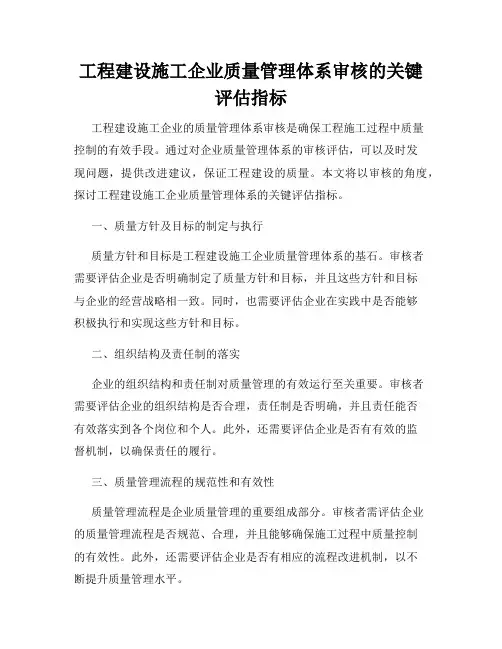 工程建设施工企业质量管理体系审核的关键评估指标

工程建设施工企业的质量管理体系审核是确保工程施工过程中质量控制的有效手段。通过对企业质量管理体系的审核评估，可以及时发现问题，提供改进建议，保证工程建设的质量。本文将以审核的角度，探讨工程建设施工企业质量管理体系的关键评估指标。

一、质量方针及目标的制定与执行

质量方针和目标是工程建设施工企业质量管理体系的基石。审核者需要评估企业是否明确制定了质量方针和目标，并且这些方针和目标与企业的经营战略相一致。同时，也需要评估企业在实践中是否能够积极执行和实现这些方针和目标。

二、组织结构及责任制的落实

企业的组织结构和责任制对质量管理的有效运行至关重要。审核者需要评估企业的组织结构是否合理，责任制是否明确，并且责任能否有效落实到各个岗位和个人。此外，还需要评估企业是否有有效的监督机制，以确保责任的履行。

三、质量管理流程的规范性和有效性

质量管理流程是企业质量管理的重要组成部分。审核者需评估企业的质量管理流程是否规范、合理，并且能够确保施工过程中质量控制的有效性。此外，还需要评估企业是否有相应的流程改进机制，以不断提升质量管理水平。